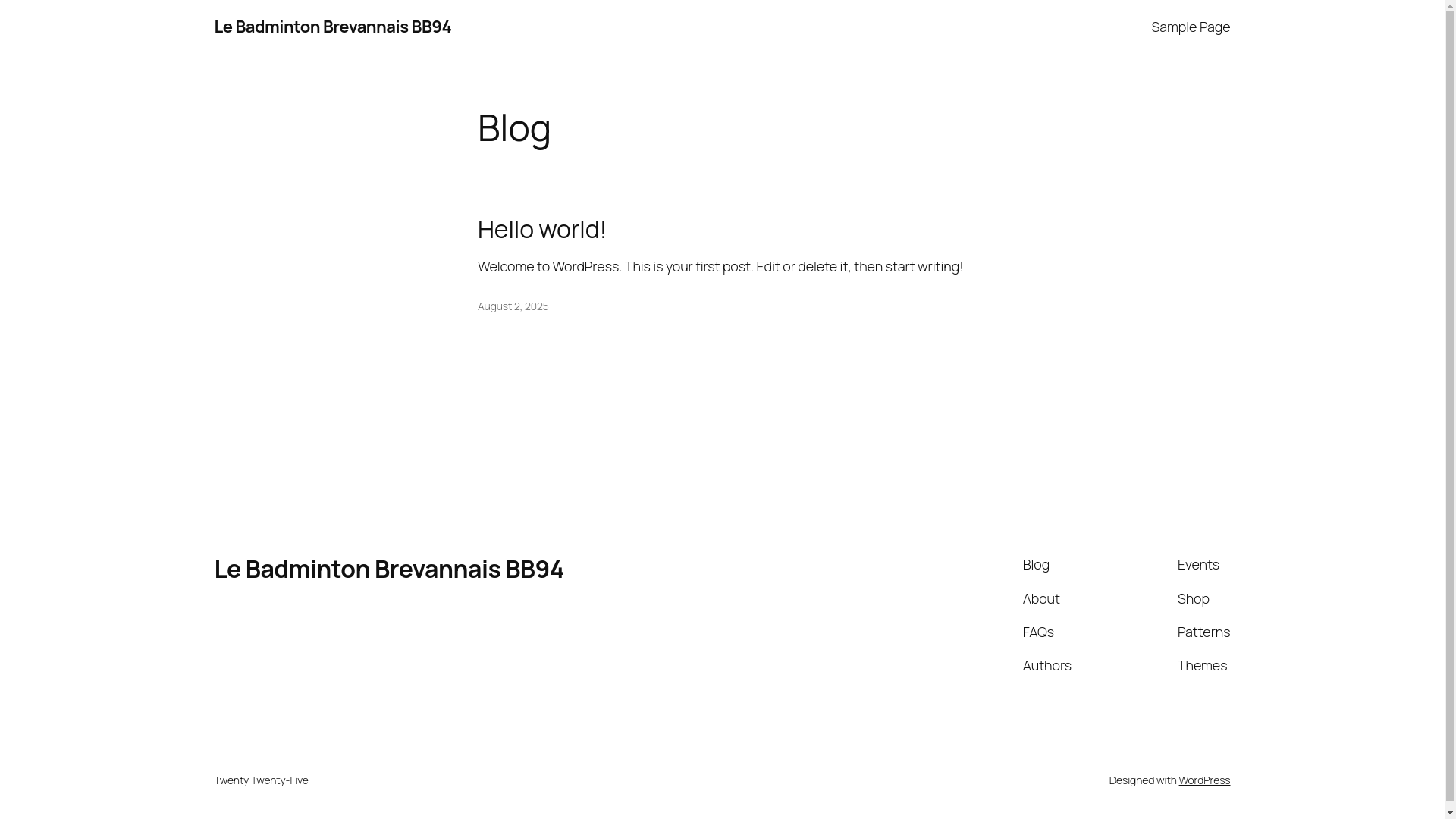 Le Badminton Brevannais BB94

Sample Page

Blog

Hello world!

Welcome to WordPress. This is your first post. Edit or delete it, then start writing!

August 2, 2025

Le Badminton Brevannais BB94

Blog

About

FAQs

Authors

Events

Shop

Patterns

Themes

Twenty Twenty-Five

Designed with WordPress